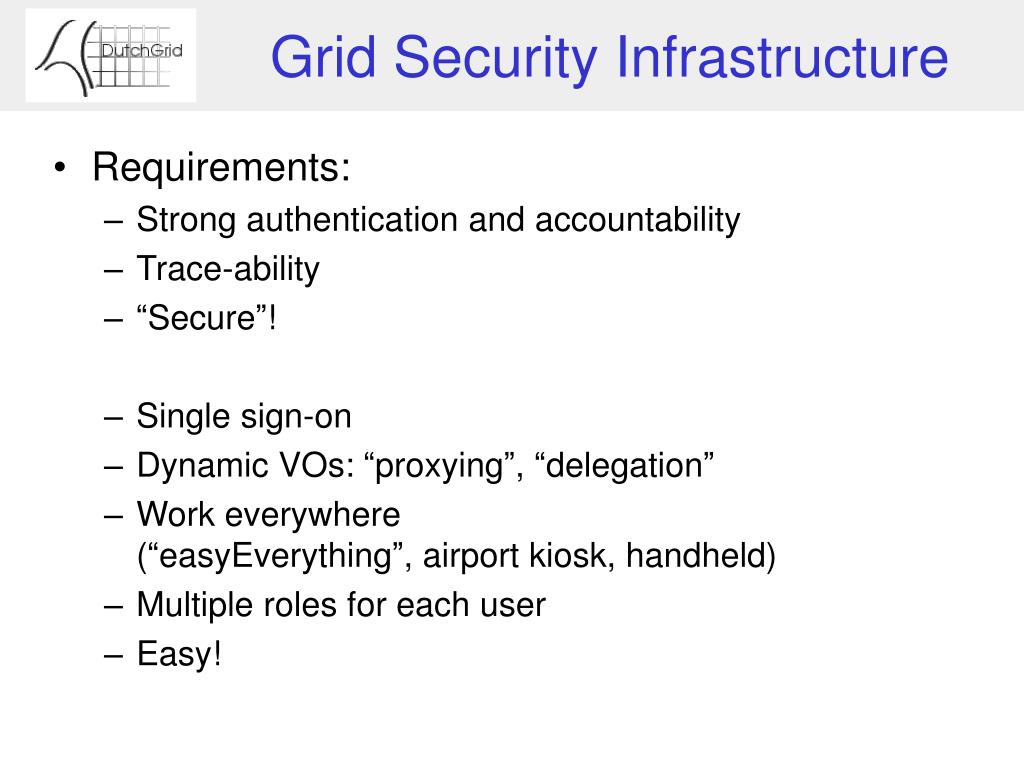 DutchGrid

Grid Security Infrastructure

• Requirements:
– Strong authentication and accountability
– Trace-ability
– “Secure”!

– Single sign-on
– Dynamic VOs: “proxying”, “delegation”
– Work everywhere (“easyEverything”, airport kiosk, handheld)
– Multiple roles for each user
– Easy!